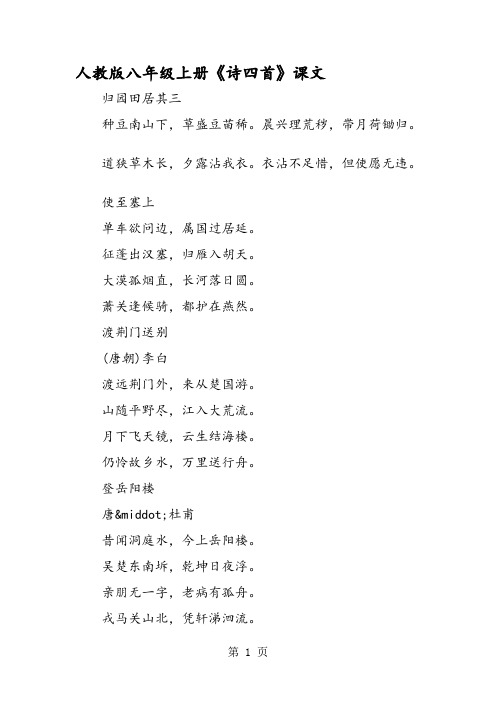 人教版八年级上册《诗四首》课文

归园田居其三

种豆南山下，草盛豆苗稀。晨兴理荒秽，带月荷锄归。

道狭草木长，夕露沾我衣。衣沾不足惜，但使愿无违。

使至塞上

单车欲问边，属国过居延。

征蓬出汉塞，归雁入胡天。

大漠孤烟直，长河落日圆。

萧关逢候骑，都护在燕然。

渡荆门送别

(唐朝)李白

渡远荆门外，来从楚国游。

山随平野尽，江入大荒流。

月下飞天镜，云生结海楼。

仍怜故乡水，万里送行舟。

登岳阳楼

唐&middot;杜甫

昔闻洞庭水，今上岳阳楼。

吴楚东南坼，乾坤日夜浮。

亲朋无一字，老病有孤舟。

戎马关山北，凭轩涕泗流。

第 1 页